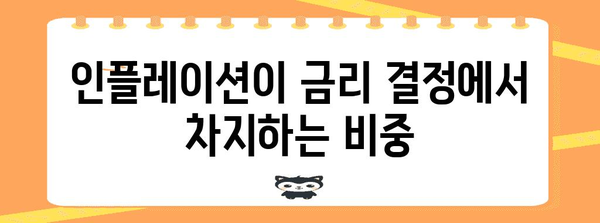 인플레이션이 금리 결정에서 차지하는 비중